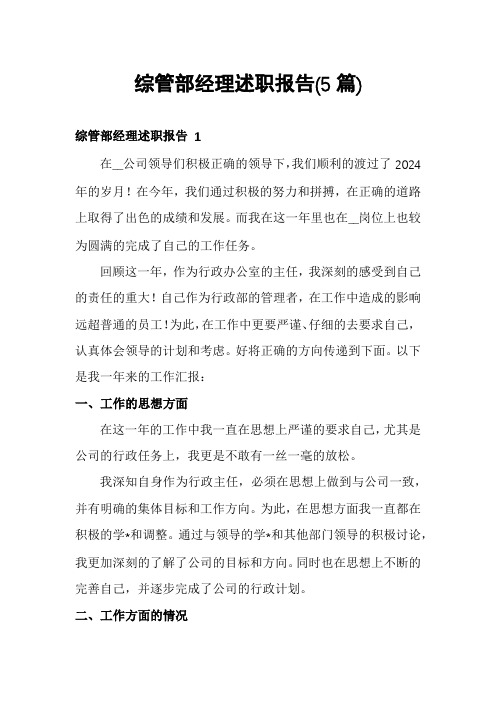 综管部经理述职报告(5 篇)

综管部经理述职报告 1

在__公司领导们积极正确的领导下，我们顺利的渡过了 2024 年的岁月！在今年，我们通过积极的努力和拼搏，在正确的道路上取得了出色的成绩和发展。而我在这一年里也在__岗位上也较为圆满的完成了自己的工作任务。

回顾这一年，作为行政办公室的主任，我深刻的感受到自己的责任的重大！自己作为行政部的管理者，在工作中造成的影响远超普通的员工！为此，在工作中更要严谨、仔细的去要求自己，认真体会领导的计划和考虑。好将正确的方向传递到下面。以下是我一年来的工作汇报：

一、工作的思想方面

在这一年的工作中我一直在思想上严谨的要求自己，尤其是公司的行政任务上，我更是不敢有一丝一毫的放松。

我深知自身作为行政主任，必须在思想上做到与公司一致，并有明确的集体目标和工作方向。为此，在思想方面我一直都在积极的学*和调整。通过与领导的学*和其他部门领导的积极讨论，我更加深刻的了解了公司的目标和方向。同时也在思想上不断的完善自己，并逐步完成了公司的行政计划。

二、工作方面的情况